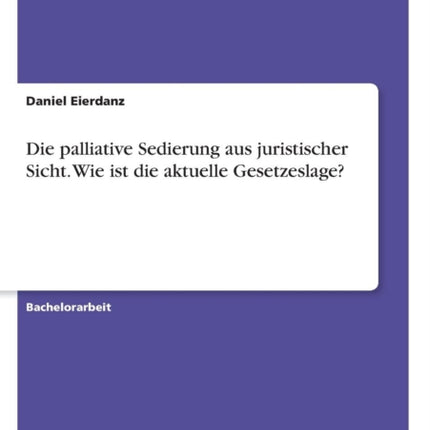 Daniel Eierdanz

Die palliative Sedierung aus juristischer Sicht. Wie ist die aktuelle Gesetzeslage?

Bachelorarbeit